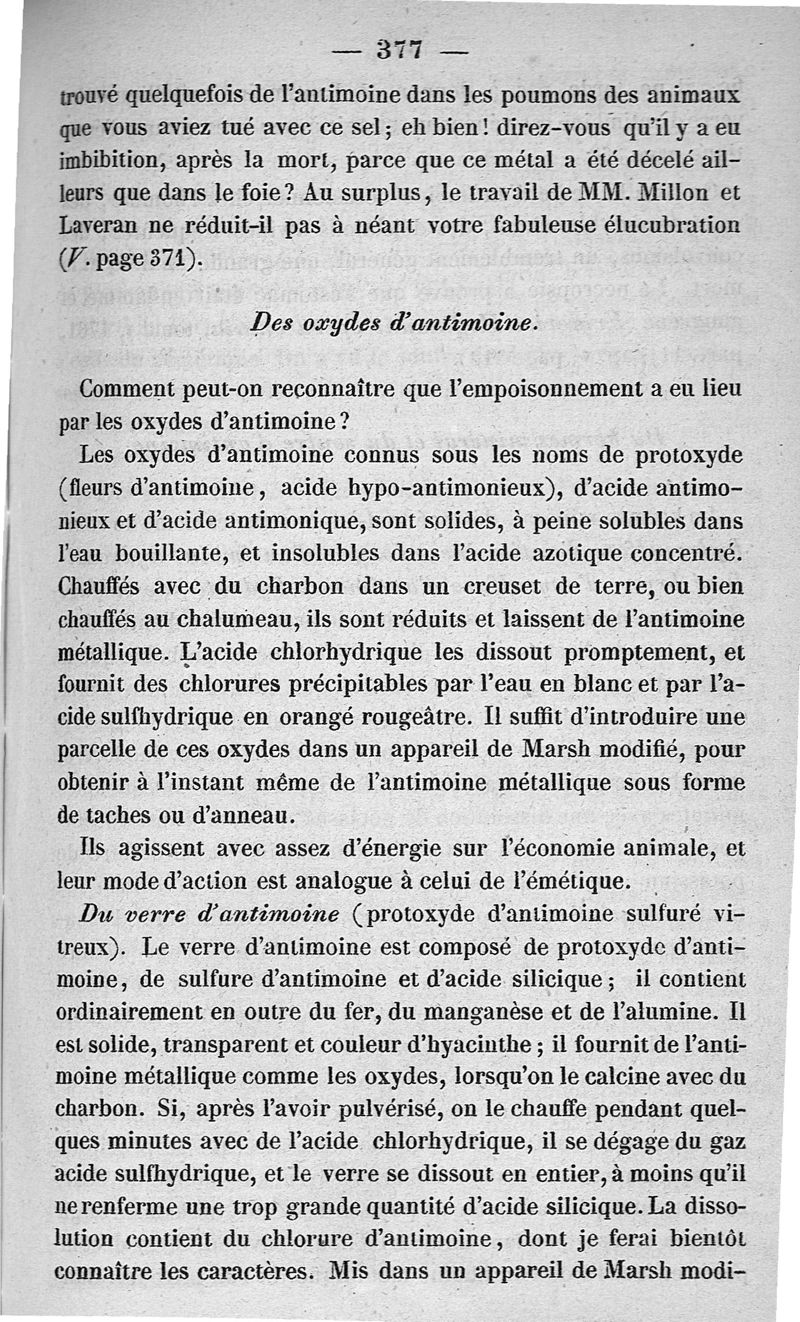 — 377 —

trouvé quelquefois de l'antimoine dans les poumons des animaux que vous aviez tué avec ce sel; eh bien! direz-vous qu'il y a eu imbibition, après la mort, parce que ce métal a été décelé ailleurs que dans le foie? Au surplus, le travail de MM. Millon et Laveran ne réduit-il pas à néant votre fabuleuse élucubration (V. page 371).

Des oxydes d'antimoine.

Comment peut-on reconnaître que l'empoisonnement a eu lieu par les oxydes d'antimoine?

Les oxydes d'antimoine connus sous les noms de protoxyde (fleurs d'antimoine, acide hypo-antimonieux), d'acide antimonieux et d'acide antimonique, sont solides, à peine solubles dans l'eau bouillante, et insolubles dans l'acide azotique concentré. Chauffés avec du charbon dans un creuset de terre, ou bien chauffés au chalumeau, ils sont réduits et laissent de l'antimoine métallique. L'acide chlorhydrique les dissout promptement, et fournit des chlorures précipitables par l'eau en blanc et par l'acide sulfhydrique en orangé rougeâtre. Il suffit d'introduire une parcelle de ces oxydes dans un appareil de Marsh modifié, pour obtenir à l'instant même de l'antimoine métallique sous forme de taches ou d'anneau.

Ils agissent avec assez d'énergie sur l'économie animale, et leur mode d'action est analogue à celui de l'émétique.

Du verre d'antimoine (protoxyde d'antimoine sulfuré vitreux). Le verre d'antimoine est composé de protoxyde d'antimoine, de sulfure d'antimoine et d'acide silicique; il contient ordinairement en outre du fer, du manganèse et de l'alumine. Il est solide, transparent et couleur d'hyacinthe; il fournit de l'antimoine métallique comme les oxydes, lorsqu'on le calcine avec du charbon. Si, après l'avoir pulvérisé, on le chauffe pendant quelques minutes avec de l'acide chlorhydrique, il se dégage du gaz acide sulfhydrique, et le verre se dissout en entier, à moins qu'il ne renferme une trop grande quantité d'acide silicique. La dissolution contient du chlorure d'antimoine, dont je ferai bientôt connaître les caractères. Mis dans un appareil de Marsh modi-